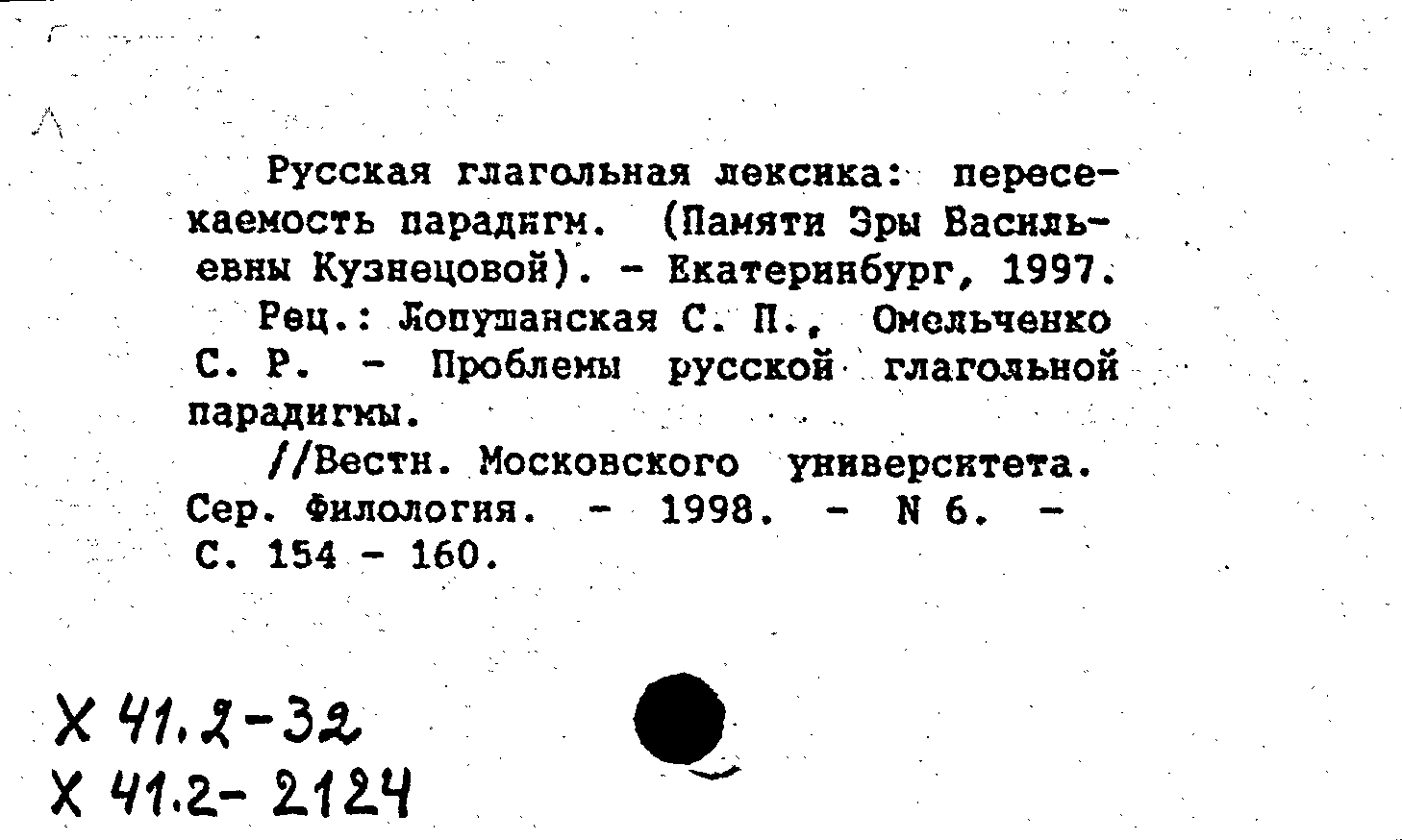 Русская глагольная лексика: пересекаемость парадигм. (Памяти Эры Васильевны Кузнецовой). - Екатеринбург, 1997.

Рец.: Лопушанская С. П., Омельченко С. Р. - Проблемы русской глагольной парадигмы.

//Вестн. Московского университета. Сер. Филология. - 1998. - N 6. - С. 154 - 160.

Х 41.2-32
Х 41.2- 2124